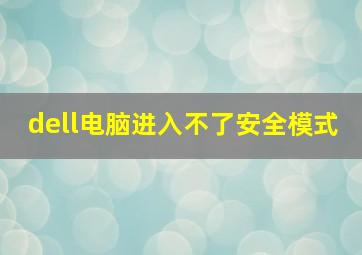 dell电脑进入不了安全模式